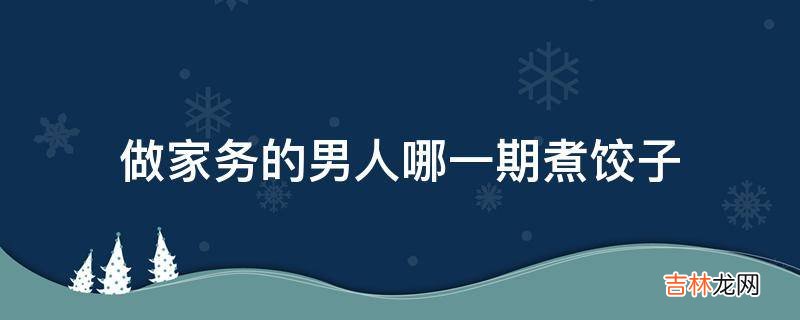 做家务的男人哪一期煮饺子

吉林龙网